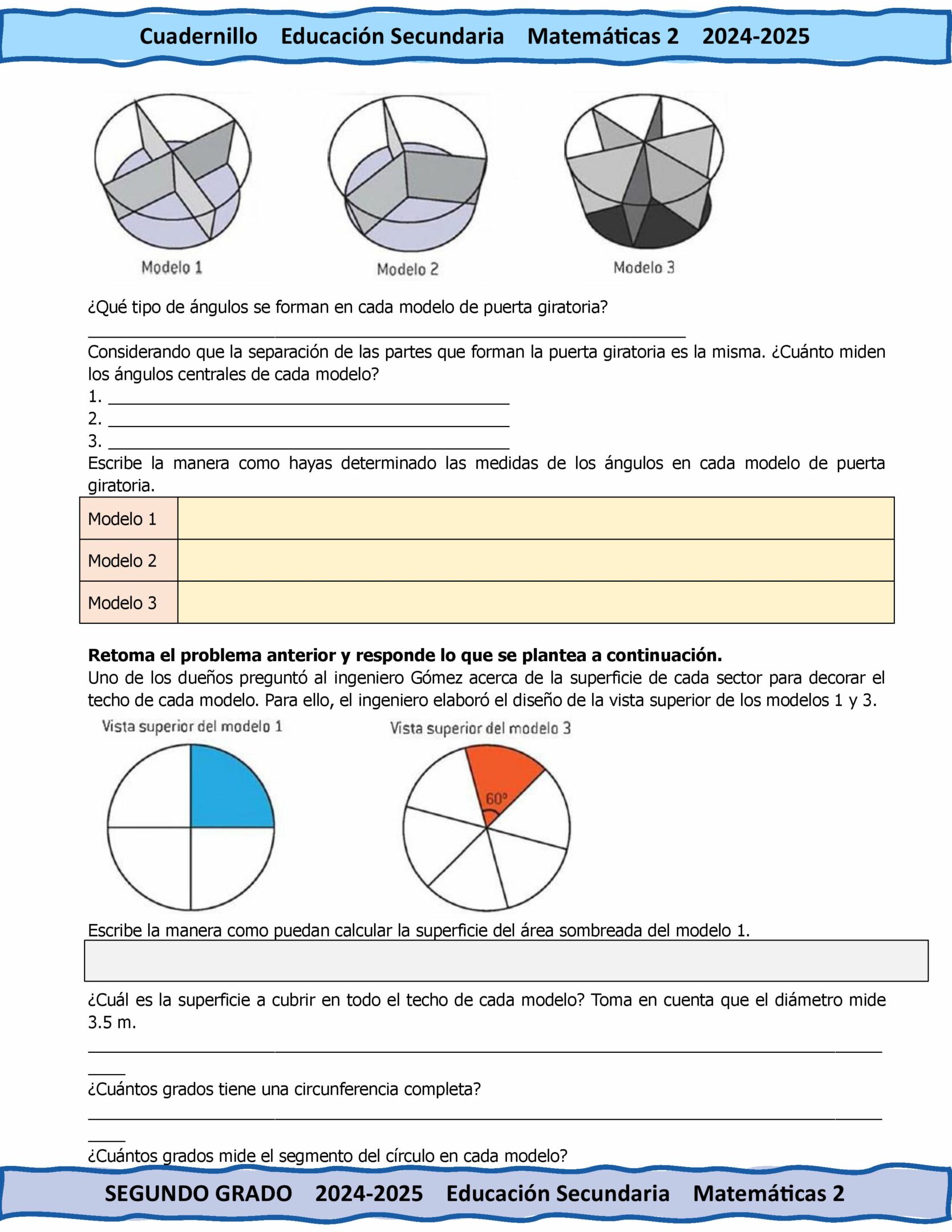 Cuadernillo   Educación Secundaria   Matemáticas 2   2024-2025

Modelo 1

Modelo 2

Modelo 3

¿Qué tipo de ángulos se forman en cada modelo de puerta giratoria?

____

Considerando que la separación de las partes que forman la puerta giratoria es la misma. ¿Cuánto miden los ángulos centrales de cada modelo?

1. ____
2. ____
3. ____

Escribe la manera como hayas determinado las medidas de los ángulos en cada modelo de puerta giratoria.

| Modelo 1 | |
|---|---|
| Modelo 2 | |
| Modelo 3 | |

Retoma el problema anterior y responde lo que se plantea a continuación.

Uno de los dueños preguntó al ingeniero Gómez acerca de la superficie de cada sector para decorar el techo de cada modelo. Para ello, el ingeniero elaboró el diseño de la vista superior de los modelos 1 y 3.

Vista superior del modelo 1

Vista superior del modelo 3

60°

Escribe la manera como puedan calcular la superficie del área sombreada del modelo 1.

¿Cuál es la superficie a cubrir en todo el techo de cada modelo? Toma en cuenta que el diámetro mide 3.5 m.

____

¿Cuántos grados tiene una circunferencia completa?

____

¿Cuántos grados mide el segmento del círculo en cada modelo?

SEGUNDO GRADO   2024-2025   Educación Secundaria   Matemáticas 2